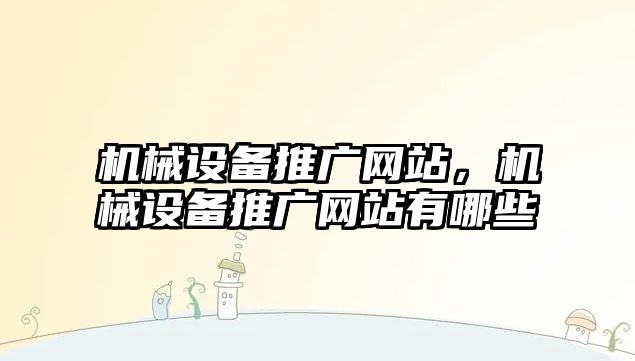 机械设备推广网站，机械设备推广网站有哪些